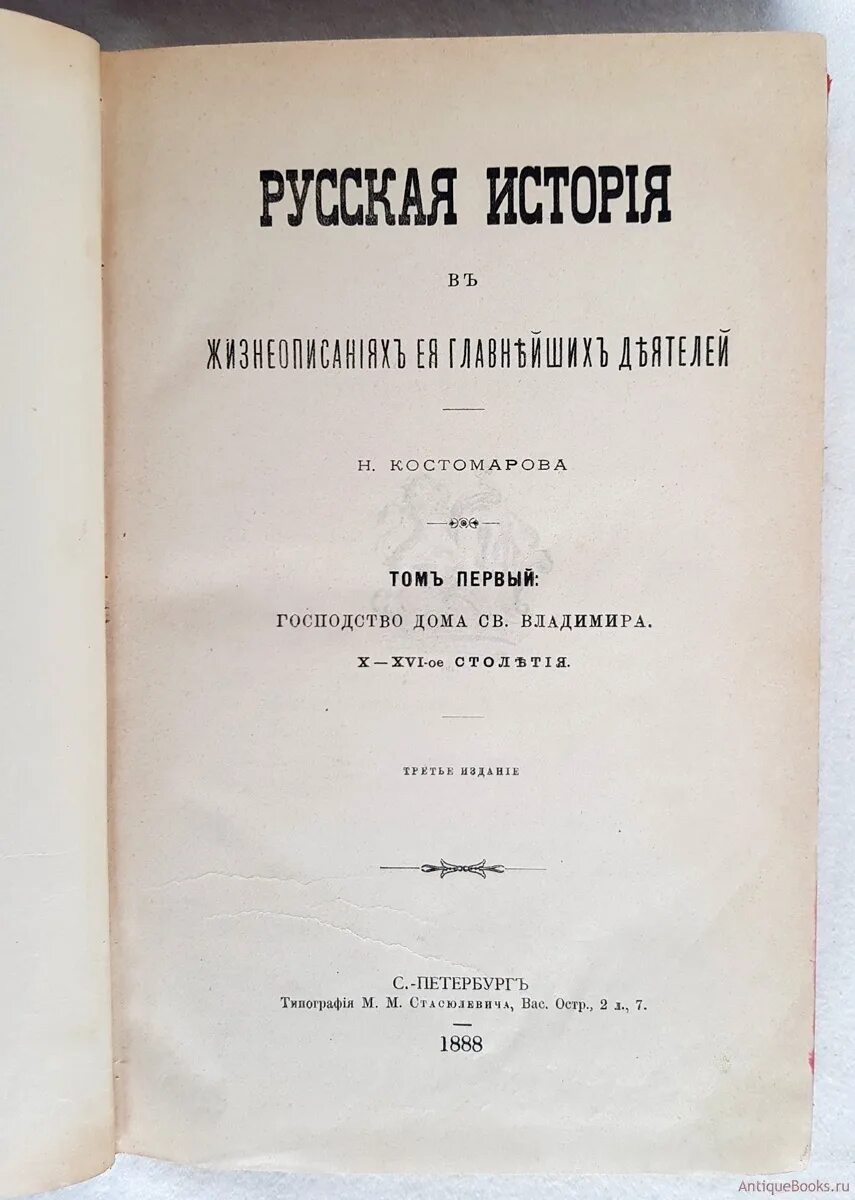 РУССКАЯ ИСТОРІЯ

ВЪ

ЖИЗНЕОПИСАНІЯХЪ ЕЯ ГЛАВНѢЙШИХЪ ДѢЯТЕЛЕЙ

Н. КОСТОМАРОВА

ТОМЪ ПЕРВЫЙ:

ГОСПОДСТВО ДОМА СВ. ВЛАДИМИРА.

X—XVI-ое СТОЛѢТІЯ.

ТРЕТЬЕ ИЗДАНІЕ

С.-ПЕТЕРБУРГЪ

Типографія М. М. Стасюлевича, Вас. Остр., 2 л., 7.

1888

AntiqueBooks.ru